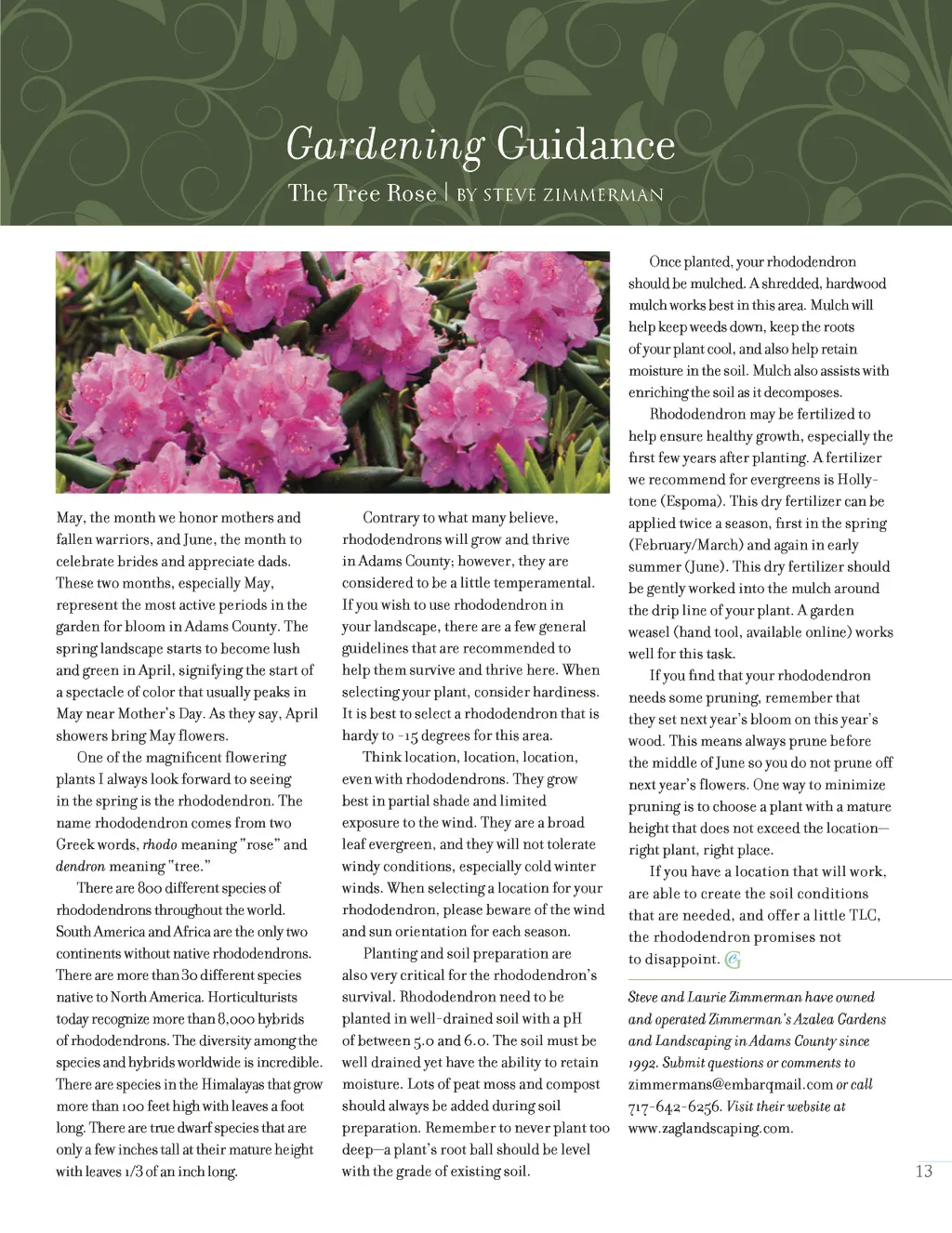 Gardening Guidance

The Tree Rose | BY STEVE ZIMMERMAN

May, the month we honor mothers and fallen warriors, and June, the month to celebrate brides and appreciate dads. These two months, especially May, represent the most active periods in the garden for bloom in Adams County. The spring landscape starts to become lush and green in April, signifying the start of a spectacle of color that usually peaks in May near Mother's Day. As they say, April showers bring May flowers.

One of the magnificent flowering plants I always look forward to seeing in the spring is the rhododendron. The name rhododendron comes from two Greek words, rhodo meaning "rose" and dendron meaning "tree."

There are 800 different species of rhododendrons throughout the world. South America and Africa are the only two continents without native rhododendrons. There are more than 30 different species native to North America. Horticulturists today recognize more than 8,000 hybrids of rhododendrons. The diversity among the species and hybrids worldwide is incredible. There are species in the Himalayas that grow more than 100 feet high with leaves a foot long. There are true dwarf species that are only a few inches tall at their mature height with leaves 1/3 of an inch long.

Contrary to what many believe, rhododendrons will grow and thrive in Adams County; however, they are considered to be a little temperamental. If you wish to use rhododendron in your landscape, there are a few general guidelines that are recommended to help them survive and thrive here. When selecting your plant, consider hardiness. It is best to select a rhododendron that is hardy to -15 degrees for this area.

Think location, location, location, even with rhododendrons. They grow best in partial shade and limited exposure to the wind. They are a broad leaf evergreen, and they will not tolerate windy conditions, especially cold winter winds. When selecting a location for your rhododendron, please beware of the wind and sun orientation for each season.

Planting and soil preparation are also very critical for the rhododendron's survival. Rhododendron need to be planted in well-drained soil with a pH of between 5.0 and 6.0. The soil must be well drained yet have the ability to retain moisture. Lots of peat moss and compost should always be added during soil preparation. Remember to never plant too deep—a plant's root ball should be level with the grade of existing soil.

Once planted, your rhododendron should be mulched. A shredded, hardwood mulch works best in this area. Mulch will help keep weeds down, keep the roots of your plant cool, and also help retain moisture in the soil. Mulch also assists with enriching the soil as it decomposes.

Rhododendron may be fertilized to help ensure healthy growth, especially the first few years after planting. A fertilizer we recommend for evergreens is Holly-tone (Espoma). This dry fertilizer can be applied twice a season, first in the spring (February/March) and again in early summer (June). This dry fertilizer should be gently worked into the mulch around the drip line of your plant. A garden weasel (hand tool, available online) works well for this task.

If you find that your rhododendron needs some pruning, remember that they set next year's bloom on this year's wood. This means always prune before the middle of June so you do not prune off next year's flowers. One way to minimize pruning is to choose a plant with a mature height that does not exceed the location—right plant, right place.

If you have a location that will work, are able to create the soil conditions that are needed, and offer a little TLC, the rhododendron promises not to disappoint.

Steve and Laurie Zimmerman have owned and operated Zimmerman's Azalea Gardens and Landscaping in Adams County since 1992. Submit questions or comments to zimmermans@embarqmail.com or call 717-642-6256. Visit their website at www.zaglandscaping.com.

13